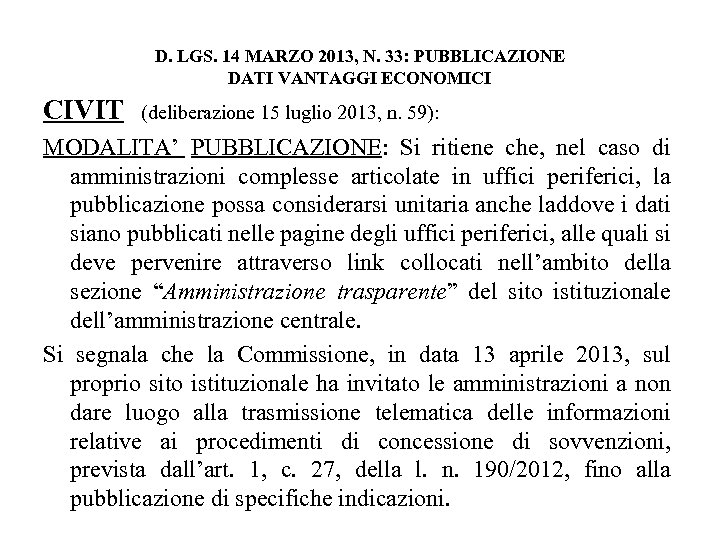 D. LGS. 14 MARZO 2013, N. 33: PUBBLICAZIONE DATI VANTAGGI ECONOMICI

CIVIT (deliberazione 15 luglio 2013, n. 59):

MODALITA' PUBBLICAZIONE: Si ritiene che, nel caso di amministrazioni complesse articolate in uffici periferici, la pubblicazione possa considerarsi unitaria anche laddove i dati siano pubblicati nelle pagine degli uffici periferici, alle quali si deve pervenire attraverso link collocati nell'ambito della sezione "Amministrazione trasparente" del sito istituzionale dell'amministrazione centrale.

Si segnala che la Commissione, in data 13 aprile 2013, sul proprio sito istituzionale ha invitato le amministrazioni a non dare luogo alla trasmissione telematica delle informazioni relative ai procedimenti di concessione di sovvenzioni, prevista dall'art. 1, c. 27, della l. n. 190/2012, fino alla pubblicazione di specifiche indicazioni.